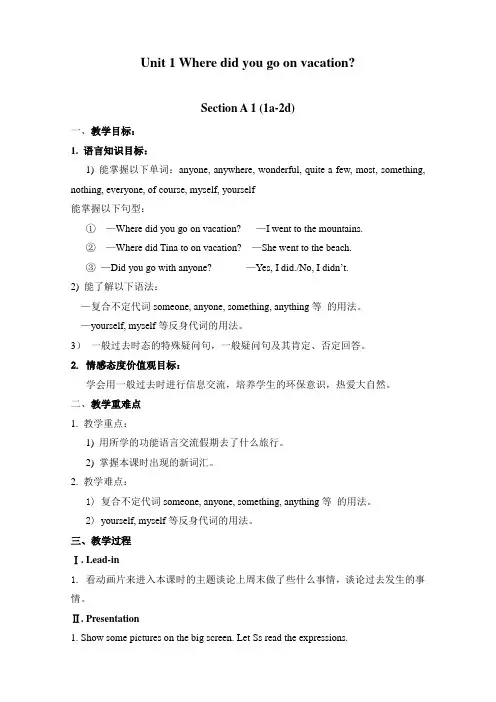 Unit 1 Where did you go on vacation?

Section A 1 (1a-2d)

一、教学目标：

1. 语言知识目标：

1) 能掌握以下单词：anyone, anywhere, wonderful, quite a few, most, something, nothing, everyone, of course, myself, yourself

能掌握以下句型：

① —Where did you go on vacation? —I went to the mountains.

② —Where did Tina to on vacation? —She went to the beach.

③ —Did you go with anyone? —Yes, I did./No, I didn't.

2) 能了解以下语法：

—复合不定代词 someone, anyone, something, anything 等 的用法。

—yourself, myself 等反身代词的用法。

3) 一般过去时态的特殊疑问句，一般疑问句及其肯定、否定回答。

2. 情感态度价值观目标：

学会用一般过去时进行信息交流，培养学生的环保意识，热爱大自然。

二、教学重难点

1. 教学重点：

1) 用所学的功能语言交流假期去了什么旅行。

2) 掌握本课时出现的新词汇。

2. 教学难点：

1) 复合不定代词 someone, anyone, something, anything 等 的用法。

2) yourself, myself 等反身代词的用法。

三、教学过程

Ⅰ. Lead-in

1. 看动画片来进入本课时的主题谈论上周末做了些什么事情，谈论过去发生的事情。

Ⅱ. Presentation

1. Show some pictures on the big screen. Let Ss read the expressions.